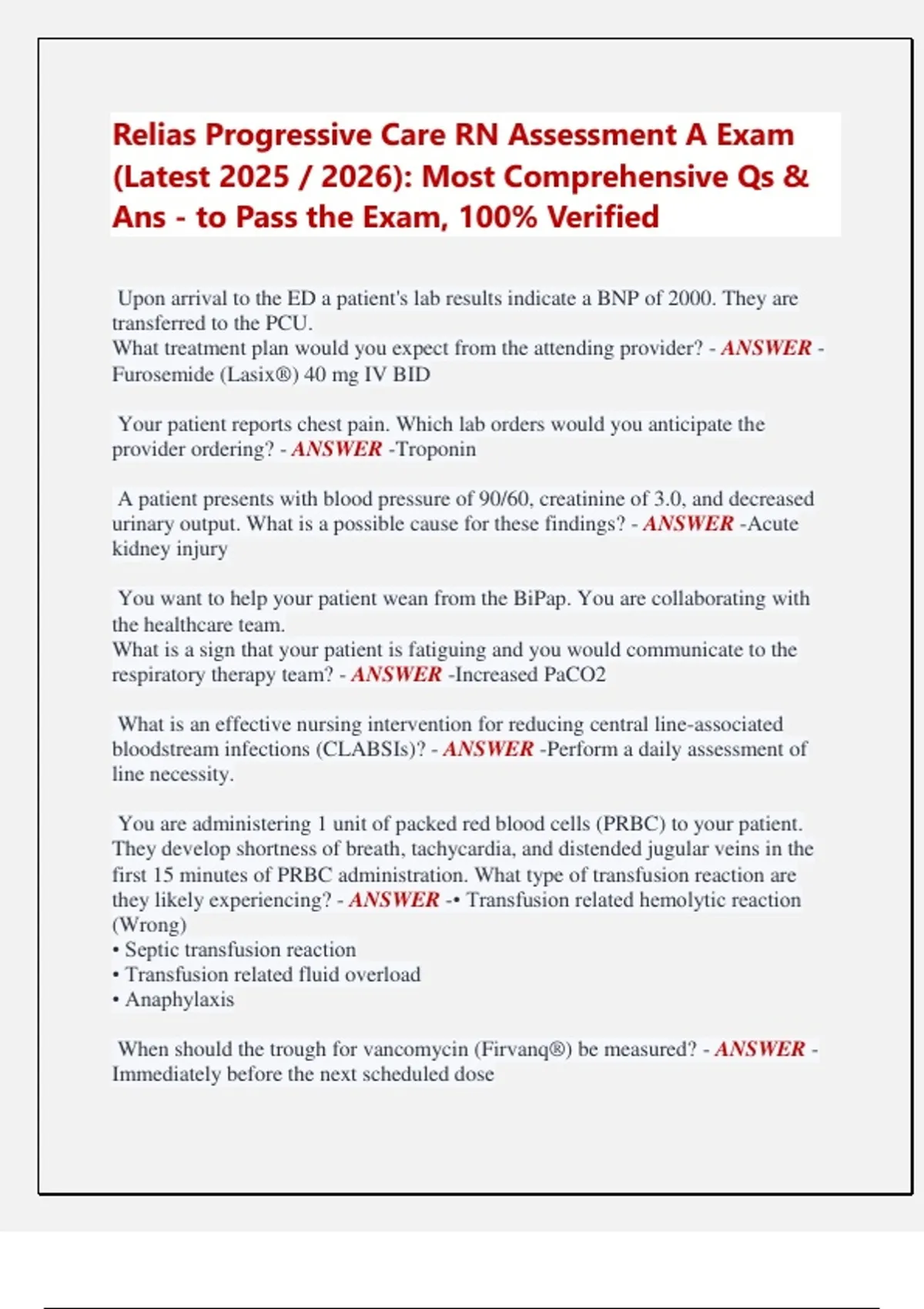 Relias Progressive Care RN Assessment A Exam (Latest 2025 / 2026): Most Comprehensive Qs & Ans - to Pass the Exam, 100% Verified

Upon arrival to the ED a patient's lab results indicate a BNP of 2000. They are transferred to the PCU.
What treatment plan would you expect from the attending provider? - ANSWER - Furosemide (Lasix®) 40 mg IV BID

Your patient reports chest pain. Which lab orders would you anticipate the provider ordering? - ANSWER -Troponin

A patient presents with blood pressure of 90/60, creatinine of 3.0, and decreased urinary output. What is a possible cause for these findings? - ANSWER -Acute kidney injury

You want to help your patient wean from the BiPap. You are collaborating with the healthcare team.
What is a sign that your patient is fatiguing and you would communicate to the respiratory therapy team? - ANSWER -Increased PaCO2

What is an effective nursing intervention for reducing central line-associated bloodstream infections (CLABSIs)? - ANSWER -Perform a daily assessment of line necessity.

You are administering 1 unit of packed red blood cells (PRBC) to your patient. They develop shortness of breath, tachycardia, and distended jugular veins in the first 15 minutes of PRBC administration. What type of transfusion reaction are they likely experiencing? - ANSWER -• Transfusion related hemolytic reaction (Wrong)
• Septic transfusion reaction
• Transfusion related fluid overload
• Anaphylaxis

When should the trough for vancomycin (Firvanq®) be measured? - ANSWER - Immediately before the next scheduled dose